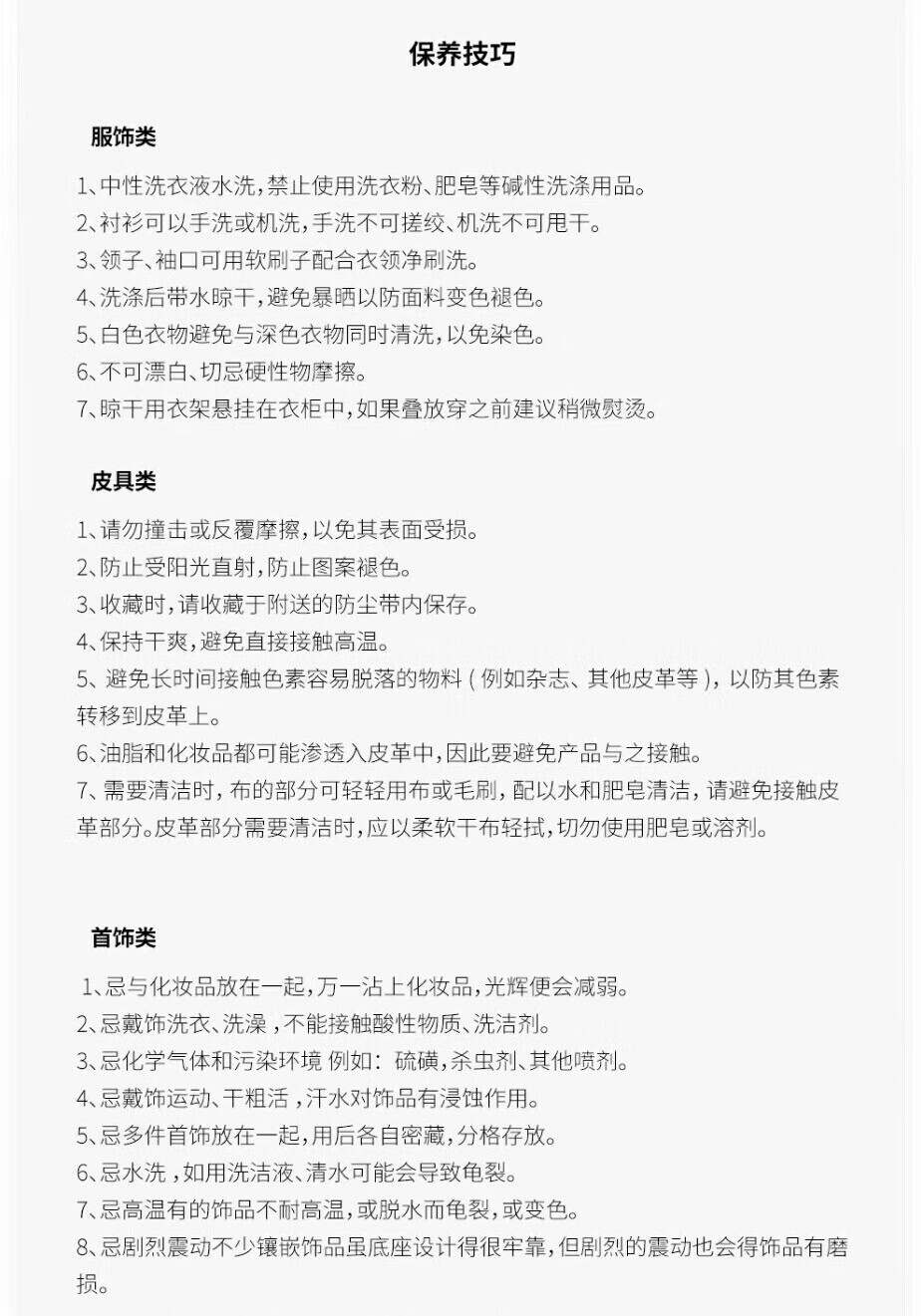 保养技巧

服饰类

1、中性洗衣液水洗，禁止使用洗衣粉、肥皂等碱性洗涤用品。
2、衬衫可以手洗或机洗，手洗不可搓绞、机洗不可甩干。
3、领子、袖口可用软刷子配合衣领净刷洗。
4、洗涤后带水晾干，避免暴晒以防面料变色褪色。
5、白色衣物避免与深色衣物同时清洗，以免染色。
6、不可漂白、切忌硬性物摩擦。
7、晾干用衣架悬挂在衣柜中，如果叠放穿之前建议稍微熨烫。

皮具类

1、请勿撞击或反覆摩擦，以免其表面受损。
2、防止受阳光直射，防止图案褪色。
3、收藏时，请收藏于附送的防尘带内保存。
4、保持干爽，避免直接接触高温。
5、避免长时间接触色素容易脱落的物料（例如杂志、其他皮革等），以防其色素转移到皮革上。
6、油脂和化妆品都可能渗透入皮革中，因此要避免产品与之接触。
7、需要清洁时，布的部分可轻轻用布或毛刷，配以水和肥皂清洁，请避免接触皮革部分。皮革部分需要清洁时，应以柔软干布轻拭，切勿使用肥皂或溶剂。

首饰类

1、忌与化妆品放在一起，万一沾上化妆品，光辉便会减弱。
2、忌戴饰洗衣、洗澡，不能接触酸性物质、洗洁剂。
3、忌化学气体和污染环境 例如：硫磺，杀虫剂、其他喷剂。
4、忌戴饰运动、干粗活，汗水对饰品有浸蚀作用。
5、忌多件首饰放在一起，用后各自密藏，分格存放。
6、忌水洗，如用洗洁液、清水可能会导致龟裂。
7、忌高温有的饰品不耐高温，或脱水而龟裂，或变色。
8、忌剧烈震动不少镶嵌饰品虽底座设计得很牢靠，但剧烈的震动也会得饰品有磨损。